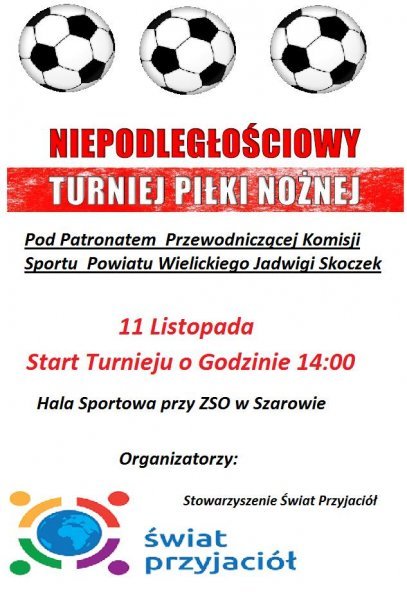 NIEPODLEGŁOŚCIOWY

TURNIEJ PIŁKI NOŻNEJ

Pod Patronatem Przewodniczącej Komisji Sportu Powiatu Wielickiego Jadwigi Skoczek

11 Listopada

Start Turnieju o Godzinie 14:00

Hala Sportowa przy ZSO w Szarowie

Organizatorzy:

Stowarzyszenie Świat Przyjaciół

świat przyjaciół